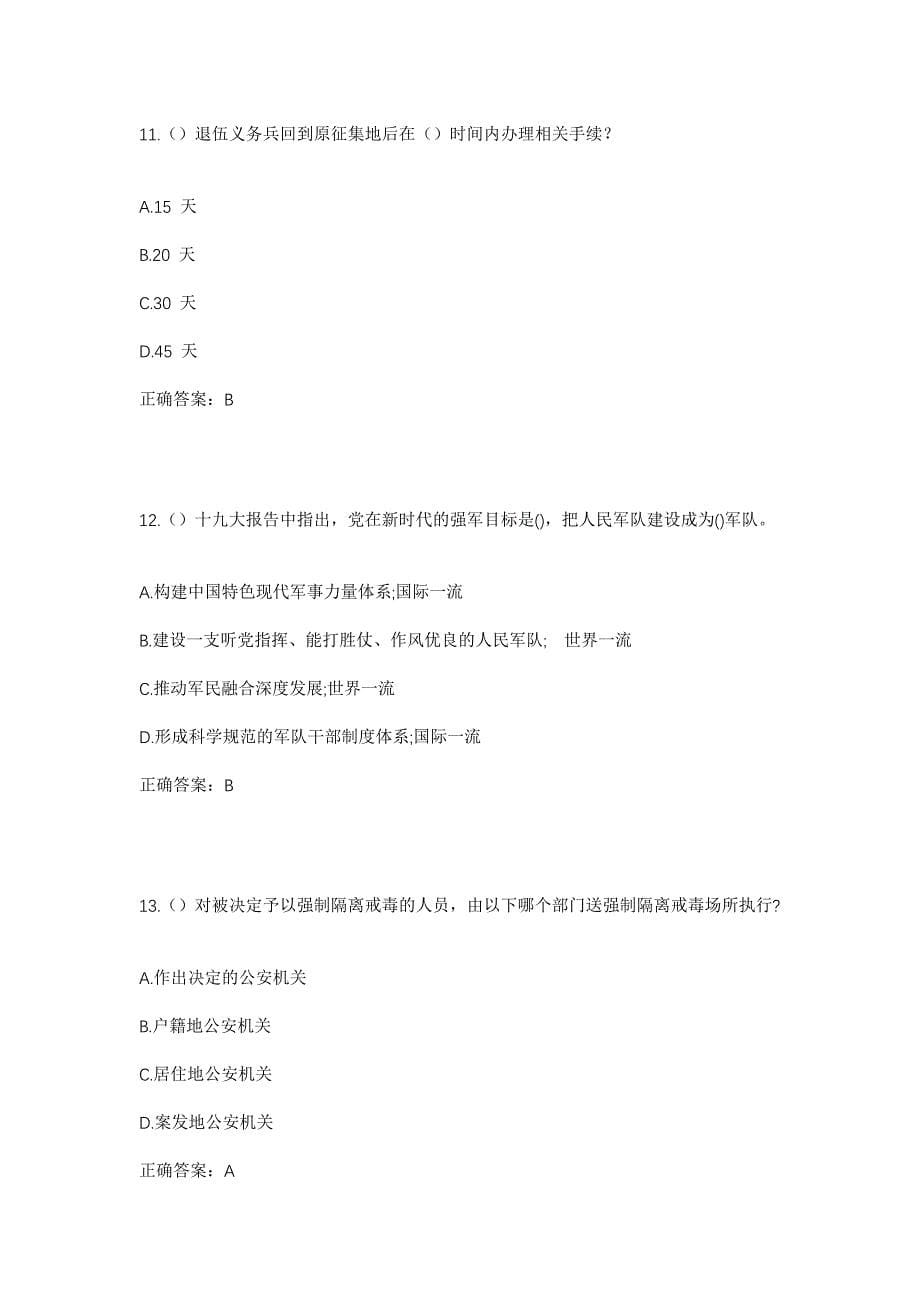 11.（）退伍义务兵回到原征集地后在（）时间内办理相关手续？

A.15 天

B.20 天

C.30 天

D.45 天

正确答案：B

12.（）十九大报告中指出，党在新时代的强军目标是()，把人民军队建设成为()军队。

A.构建中国特色现代军事力量体系;国际一流

B.建设一支听党指挥、能打胜仗、作风优良的人民军队;　世界一流

C.推动军民融合深度发展;世界一流

D.形成科学规范的军队干部制度体系;国际一流

正确答案：B

13.（）对被决定予以强制隔离戒毒的人员，由以下哪个部门送强制隔离戒毒场所执行?

A.作出决定的公安机关

B.户籍地公安机关

C.居住地公安机关

D.案发地公安机关

正确答案：A